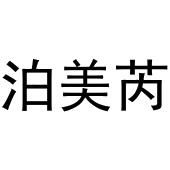 泊美芮